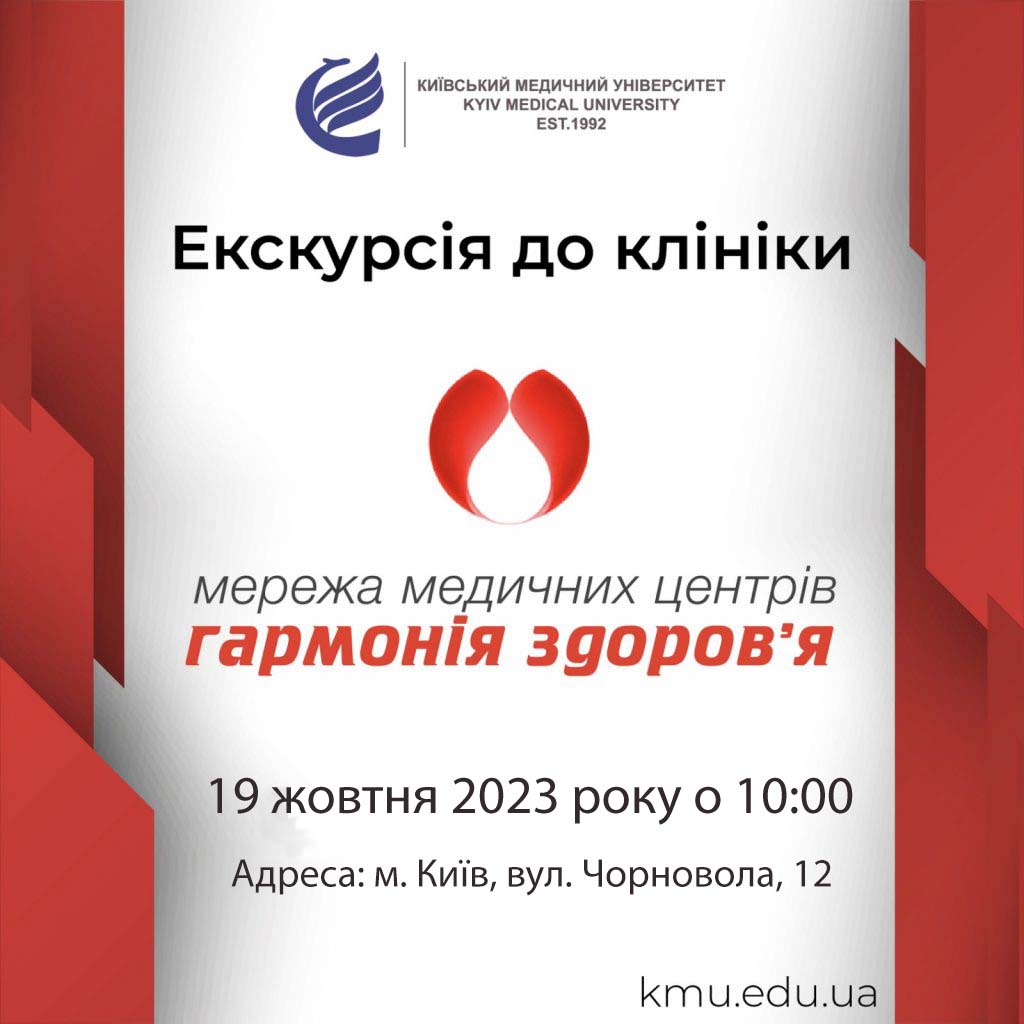 КИЇВСЬКИЙ МЕДИЧНИЙ УНІВЕРСИТЕТ
KYIV MEDICAL UNIVERSITY
EST.1992

Екскурсія до клініки

мережа медичних центрів
гармонія здоров'я

19 жовтня 2023 року о 10:00

Адреса: м. Київ, вул. Чорновола, 12

kmu.edu.ua